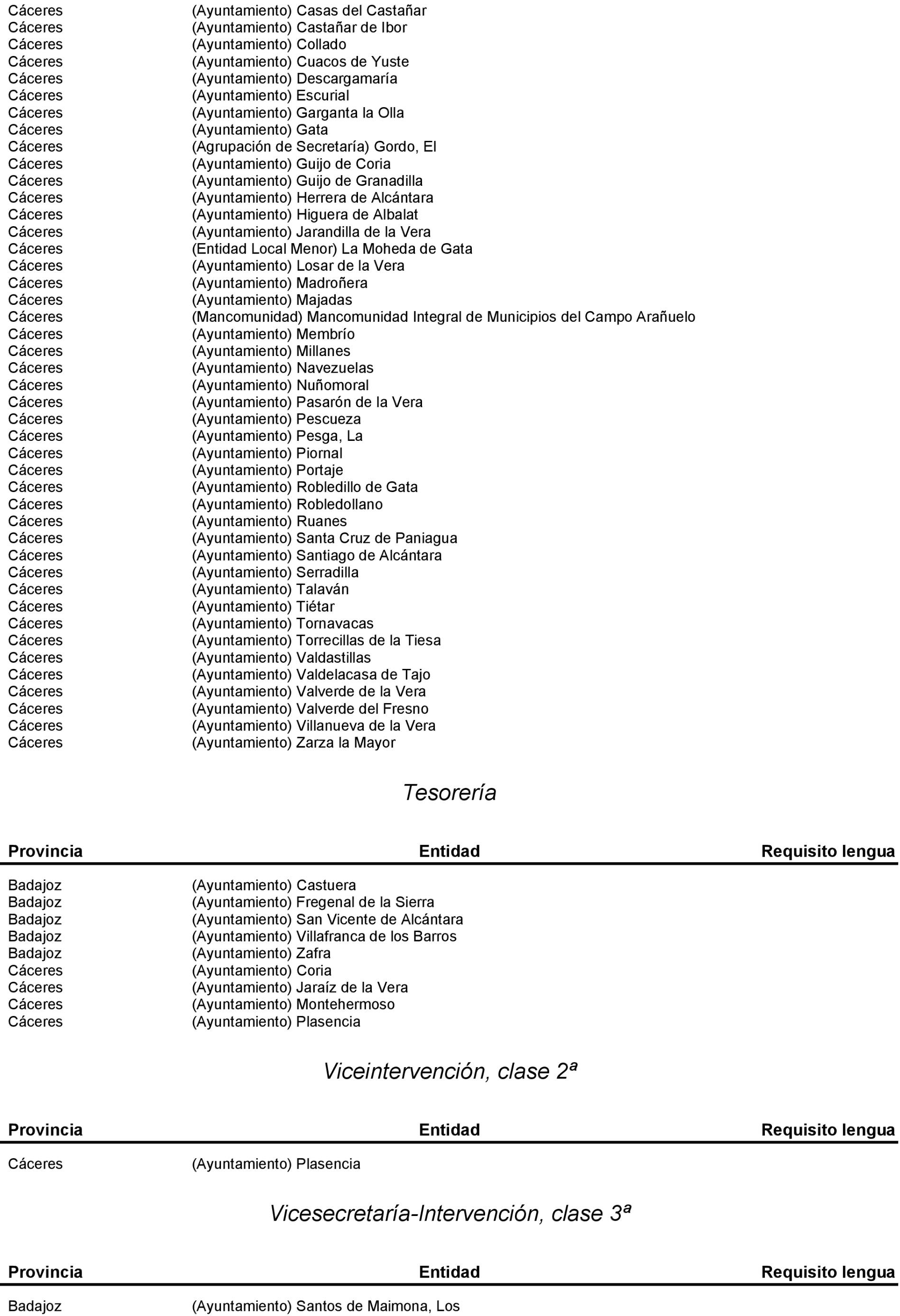 | | | |
|---|---|---|
| Cáceres | (Ayuntamiento) Casas del Castañar | |
| Cáceres | (Ayuntamiento) Castañar de Ibor | |
| Cáceres | (Ayuntamiento) Collado | |
| Cáceres | (Ayuntamiento) Cuacos de Yuste | |
| Cáceres | (Ayuntamiento) Descargamaría | |
| Cáceres | (Ayuntamiento) Escurial | |
| Cáceres | (Ayuntamiento) Garganta la Olla | |
| Cáceres | (Ayuntamiento) Gata | |
| Cáceres | (Agrupación de Secretaría) Gordo, El | |
| Cáceres | (Ayuntamiento) Guijo de Coria | |
| Cáceres | (Ayuntamiento) Guijo de Granadilla | |
| Cáceres | (Ayuntamiento) Herrera de Alcántara | |
| Cáceres | (Ayuntamiento) Higuera de Albalat | |
| Cáceres | (Ayuntamiento) Jarandilla de la Vera | |
| Cáceres | (Entidad Local Menor) La Moheda de Gata | |
| Cáceres | (Ayuntamiento) Losar de la Vera | |
| Cáceres | (Ayuntamiento) Madroñera | |
| Cáceres | (Ayuntamiento) Majadas | |
| Cáceres | (Mancomunidad) Mancomunidad Integral de Municipios del Campo Arañuelo | |
| Cáceres | (Ayuntamiento) Membrío | |
| Cáceres | (Ayuntamiento) Millanes | |
| Cáceres | (Ayuntamiento) Navezuelas | |
| Cáceres | (Ayuntamiento) Nuñomoral | |
| Cáceres | (Ayuntamiento) Pasarón de la Vera | |
| Cáceres | (Ayuntamiento) Pescueza | |
| Cáceres | (Ayuntamiento) Pesga, La | |
| Cáceres | (Ayuntamiento) Piornal | |
| Cáceres | (Ayuntamiento) Portaje | |
| Cáceres | (Ayuntamiento) Robledillo de Gata | |
| Cáceres | (Ayuntamiento) Robledollano | |
| Cáceres | (Ayuntamiento) Ruanes | |
| Cáceres | (Ayuntamiento) Santa Cruz de Paniagua | |
| Cáceres | (Ayuntamiento) Santiago de Alcántara | |
| Cáceres | (Ayuntamiento) Serradilla | |
| Cáceres | (Ayuntamiento) Talaván | |
| Cáceres | (Ayuntamiento) Tiétar | |
| Cáceres | (Ayuntamiento) Tornavacas | |
| Cáceres | (Ayuntamiento) Torrecillas de la Tiesa | |
| Cáceres | (Ayuntamiento) Valdastillas | |
| Cáceres | (Ayuntamiento) Valdelacasa de Tajo | |
| Cáceres | (Ayuntamiento) Valverde de la Vera | |
| Cáceres | (Ayuntamiento) Valverde del Fresno | |
| Cáceres | (Ayuntamiento) Villanueva de la Vera | |
| Cáceres | (Ayuntamiento) Zarza la Mayor | |

Tesorería

| Provincia | Entidad | Requisito lengua |
|---|---|---|
| Badajoz | (Ayuntamiento) Castuera | |
| Badajoz | (Ayuntamiento) Fregenal de la Sierra | |
| Badajoz | (Ayuntamiento) San Vicente de Alcántara | |
| Badajoz | (Ayuntamiento) Villafranca de los Barros | |
| Badajoz | (Ayuntamiento) Zafra | |
| Cáceres | (Ayuntamiento) Coria | |
| Cáceres | (Ayuntamiento) Jaraíz de la Vera | |
| Cáceres | (Ayuntamiento) Montehermoso | |
| Cáceres | (Ayuntamiento) Plasencia | |

Viceintervención, clase 2ª

| Provincia | Entidad | Requisito lengua |
|---|---|---|
| Cáceres | (Ayuntamiento) Plasencia | |

Vicesecretaría-Intervención, clase 3ª

| Provincia | Entidad | Requisito lengua |
|---|---|---|
| Badajoz | (Ayuntamiento) Santos de Maimona, Los | |